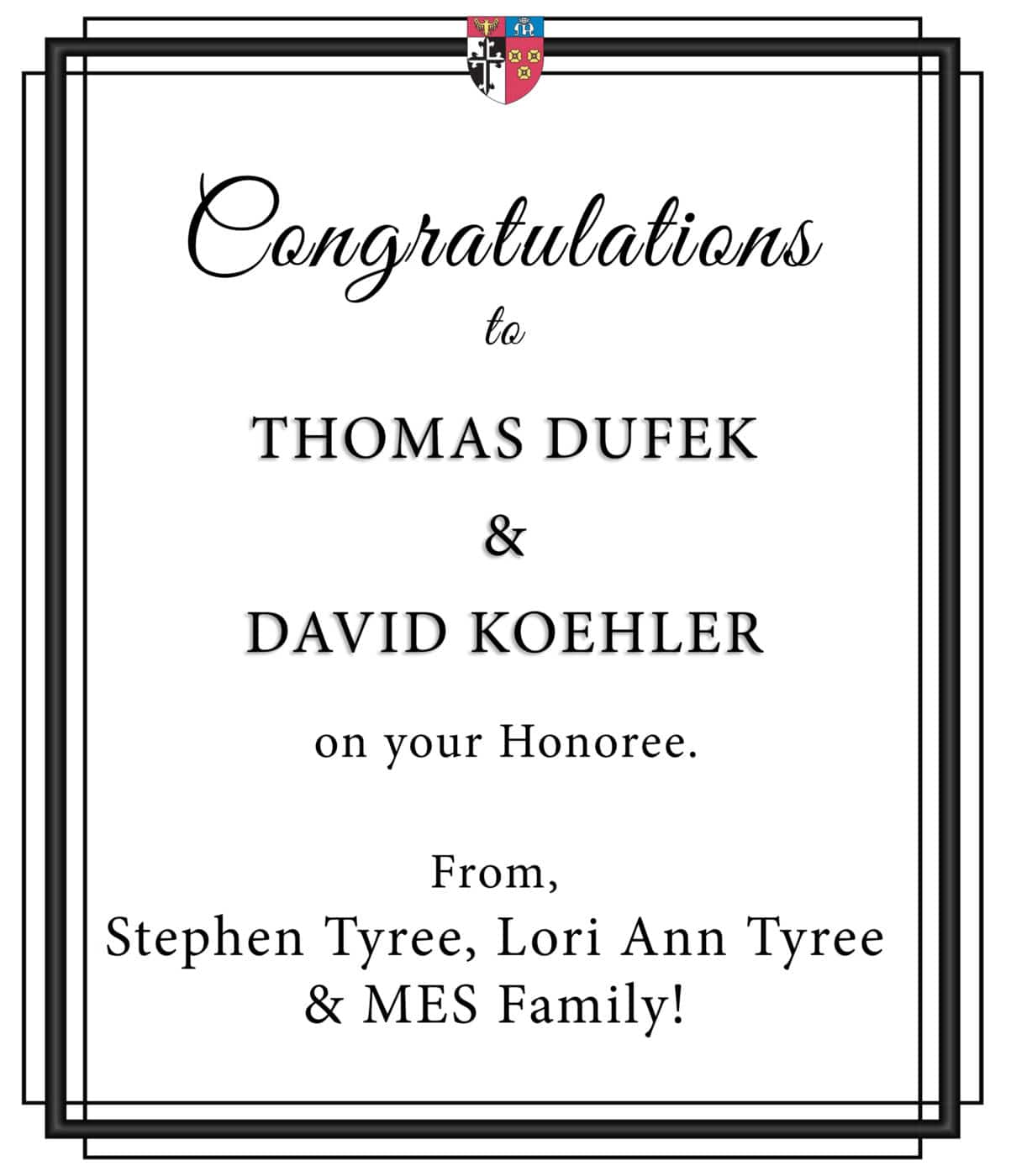 Congratulations

to

THOMAS DUFEK

&

DAVID KOEHLER

on your Honoree.

From,
Stephen Tyree, Lori Ann Tyree
& MES Family!